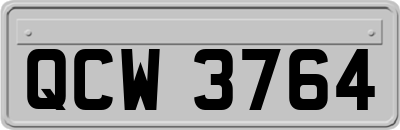 QCW 3764